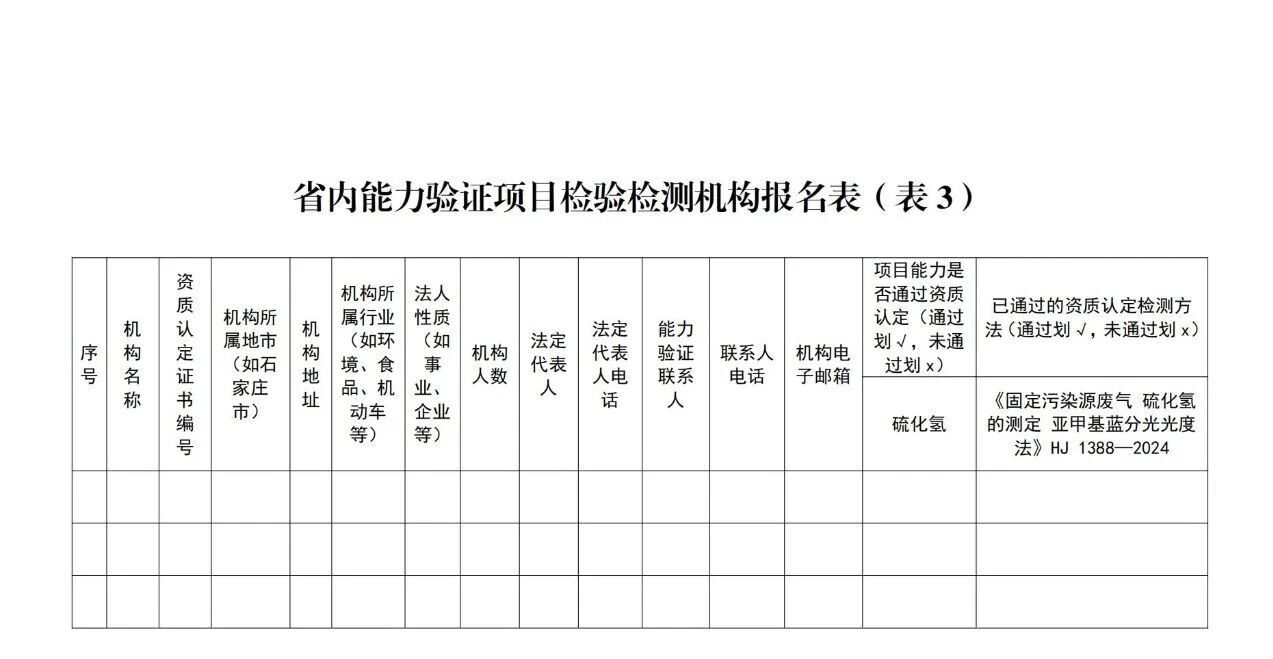 省内能力验证项目检验检测机构报名表（表 3）

| 序号 | 机构名称 | 资质认定证书编号 | 机构所属地市（如石家庄市） | 机构地址 | 机构所属行业（如环境、食品、机动车等） | 法人性质（如事业、企业等） | 机构人数 | 法定代表人 | 法定代表人电话 | 能力验证联系人 | 联系人电话 | 机构电子邮箱 | 项目能力是否通过资质认定（通过划√，未通过划 x） | 已通过的资质认定检测方法（通过划√，未通过划 x） |
|---|---|---|---|---|---|---|---|---|---|---|---|---|---|---|
| | | | | | | | | | | | | | 硫化氢 | 《固定污染源废气 硫化氢的测定 亚甲基蓝分光光度法》HJ 1388—2024 |
| | | | | | | | | | | | | | | |
| | | | | | | | | | | | | | | |
| | | | | | | | | | | | | | | |